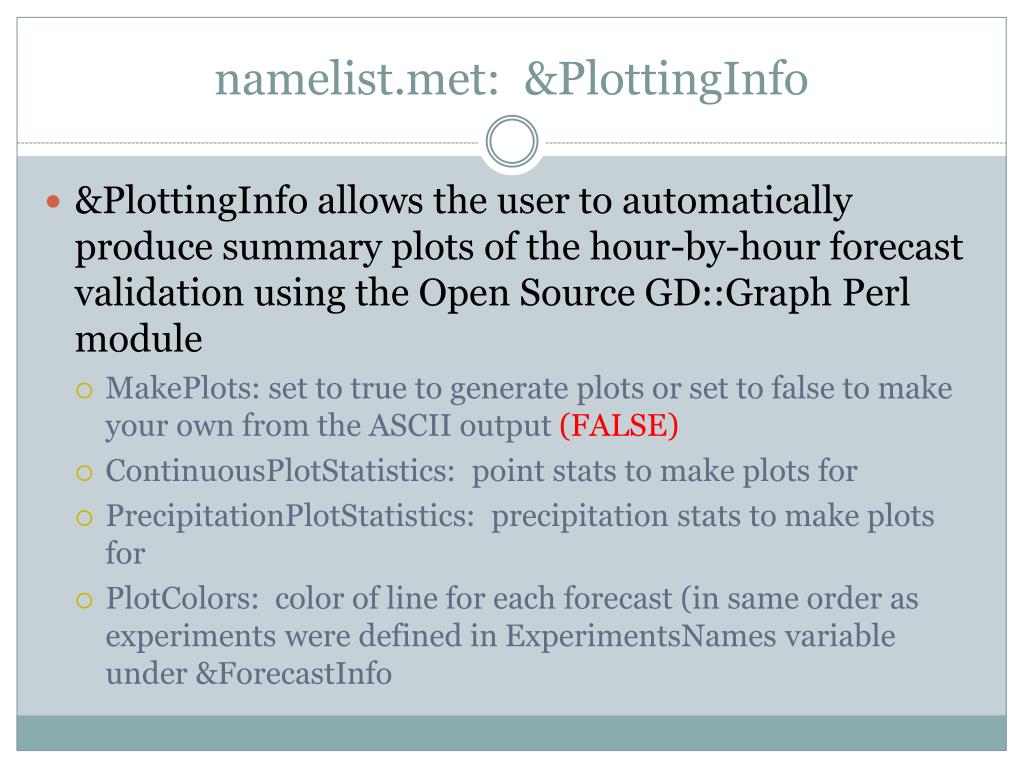 namelist.met: &PlottingInfo

&PlottingInfo allows the user to automatically produce summary plots of the hour-by-hour forecast validation using the Open Source GD::Graph Perl module

MakePlots: set to true to generate plots or set to false to make your own from the ASCII output (FALSE)

ContinuousPlotStatistics: point stats to make plots for

PrecipitationPlotStatistics: precipitation stats to make plots for

PlotColors: color of line for each forecast (in same order as experiments were defined in ExperimentsNames variable under &ForecastInfo